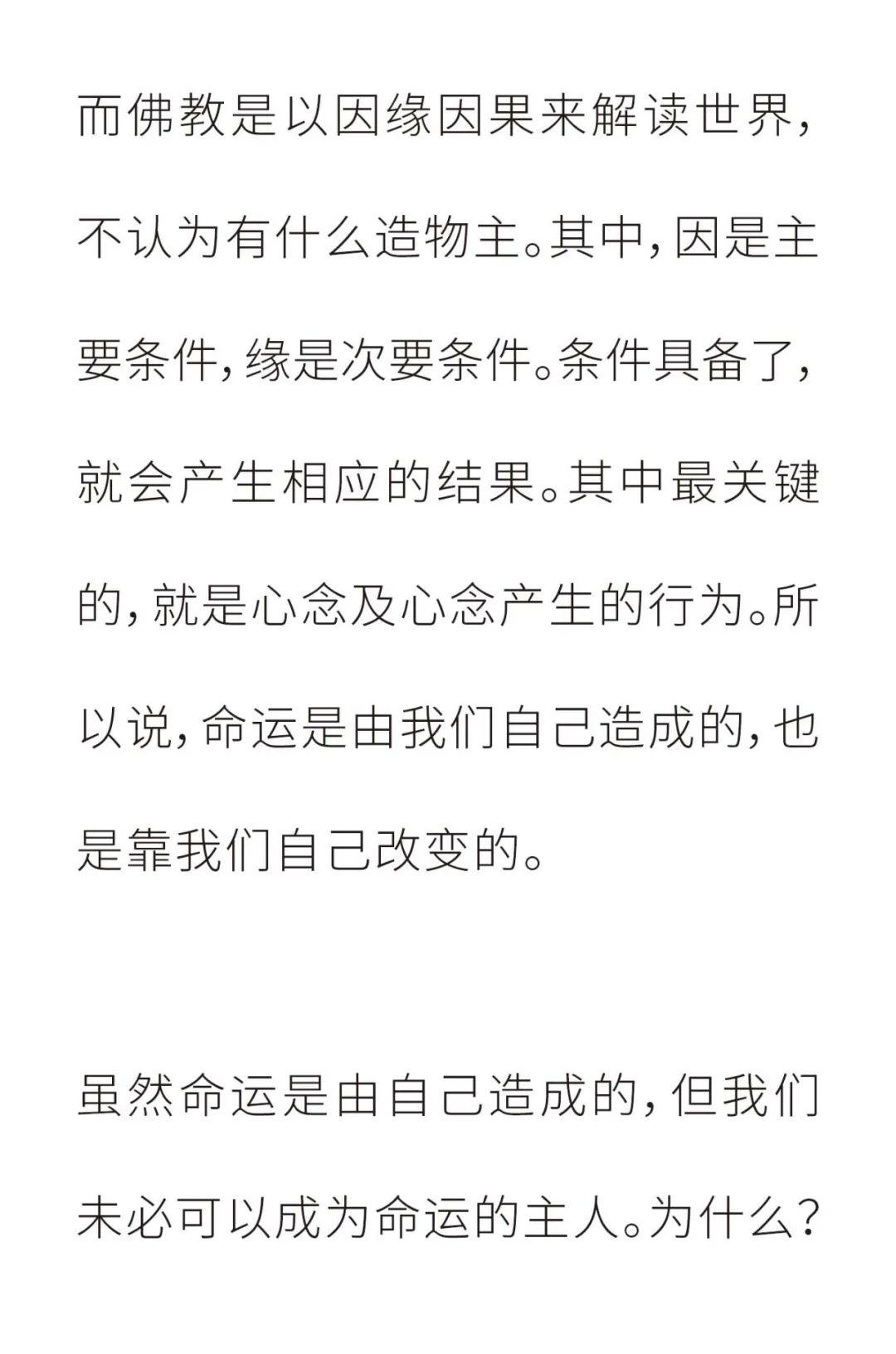 而佛教是以因缘因果来解读世界，不认为有什么造物主。其中，因是主要条件，缘是次要条件。条件具备了，就会产生相应的结果。其中最关键的，就是心念及心念产生的行为。所以说，命运是由我们自己造成的，也是靠我们自己改变的。

虽然命运是由自己造成的，但我们未必可以成为命运的主人。为什么？